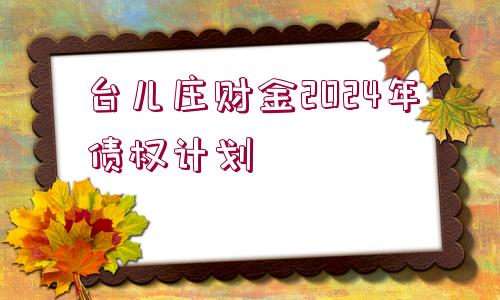 台儿庄财金2024年债权计划